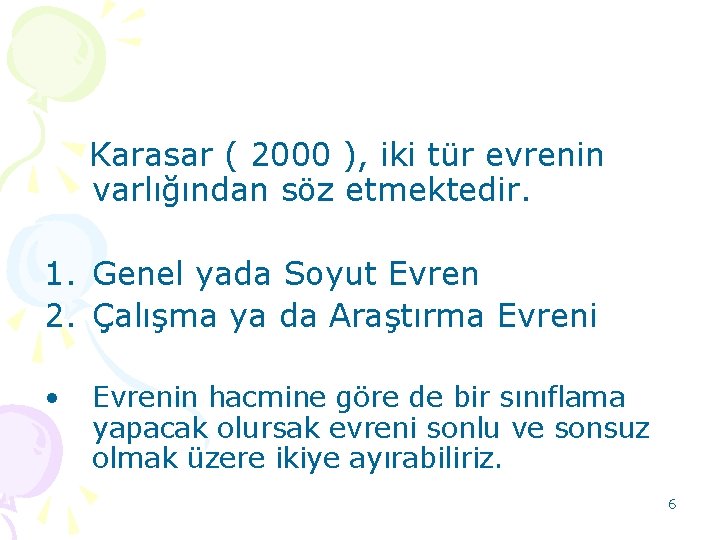 Karasar ( 2000 ), iki tür evrenin varlığından söz etmektedir.

1. Genel yada Soyut Evren
2. Çalışma ya da Araştırma Evreni

• Evrenin hacmine göre de bir sınıflama yapacak olursak evreni sonlu ve sonsuz olmak üzere ikiye ayırabiliriz.

6